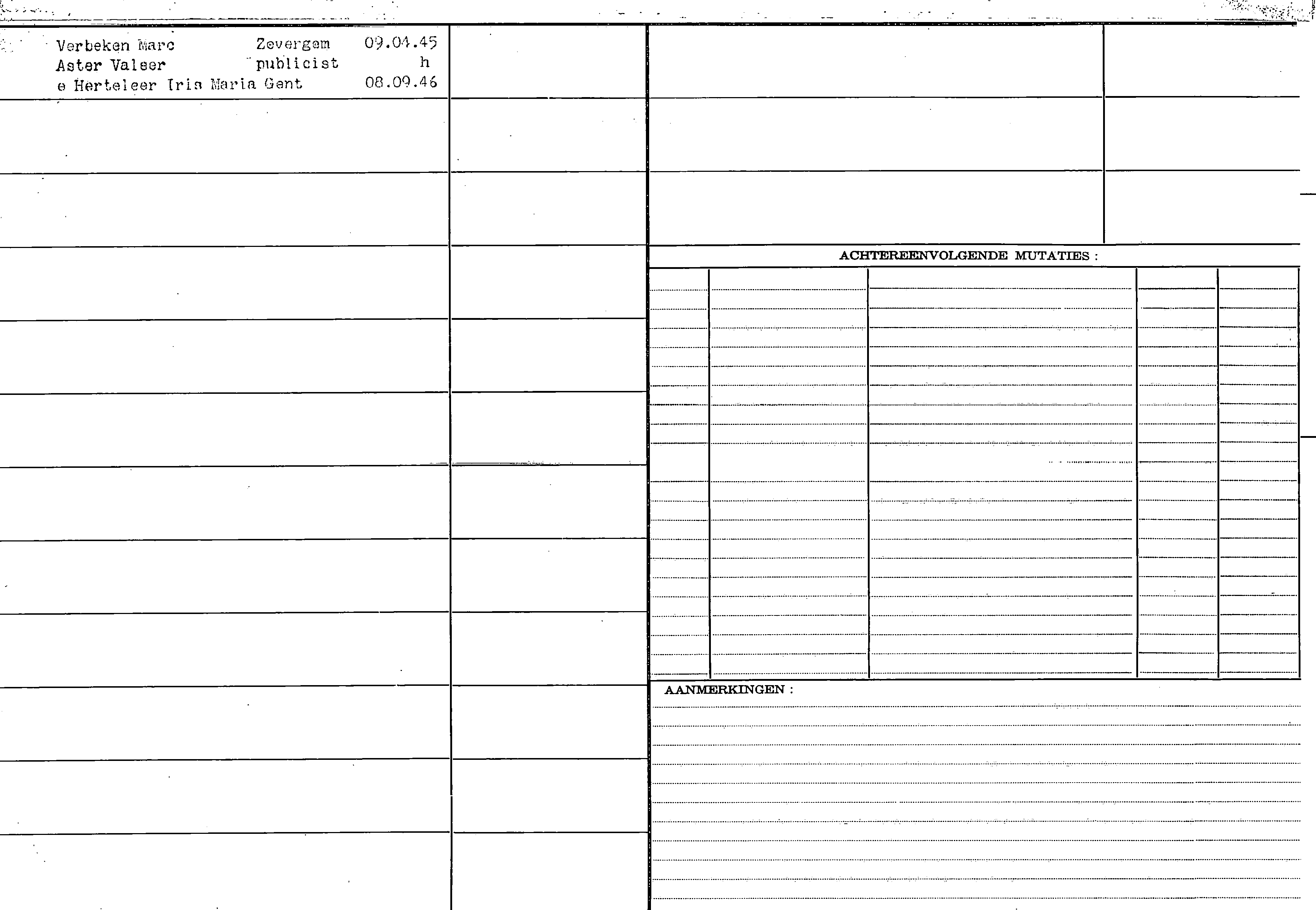 Verbeken Marc Zevergem 09.04.45
Aster Valeer publicist h
e Herteleer Iris Maria Gent 08.09.46

ACHTEREENVOLGENDE MUTATIES :

AANMERKINGEN :